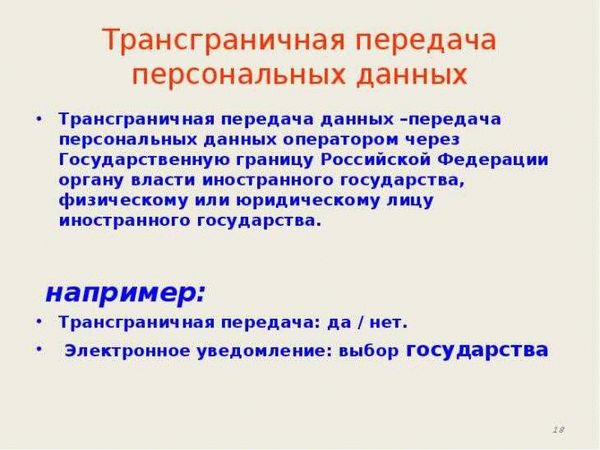 Трансграничная передача персональных данных

• Трансграничная передача данных –передача персональных данных оператором через Государственную границу Российской Федерации органу власти иностранного государства, физическому или юридическому лицу иностранного государства.

например:

• Трансграничная передача: да / нет.

• Электронное уведомление: выбор государства

18